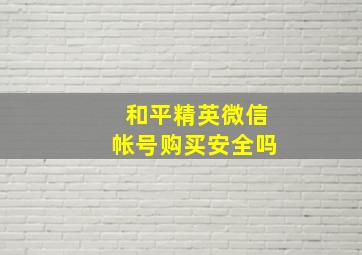 和平精英微信
帐号购买安全吗